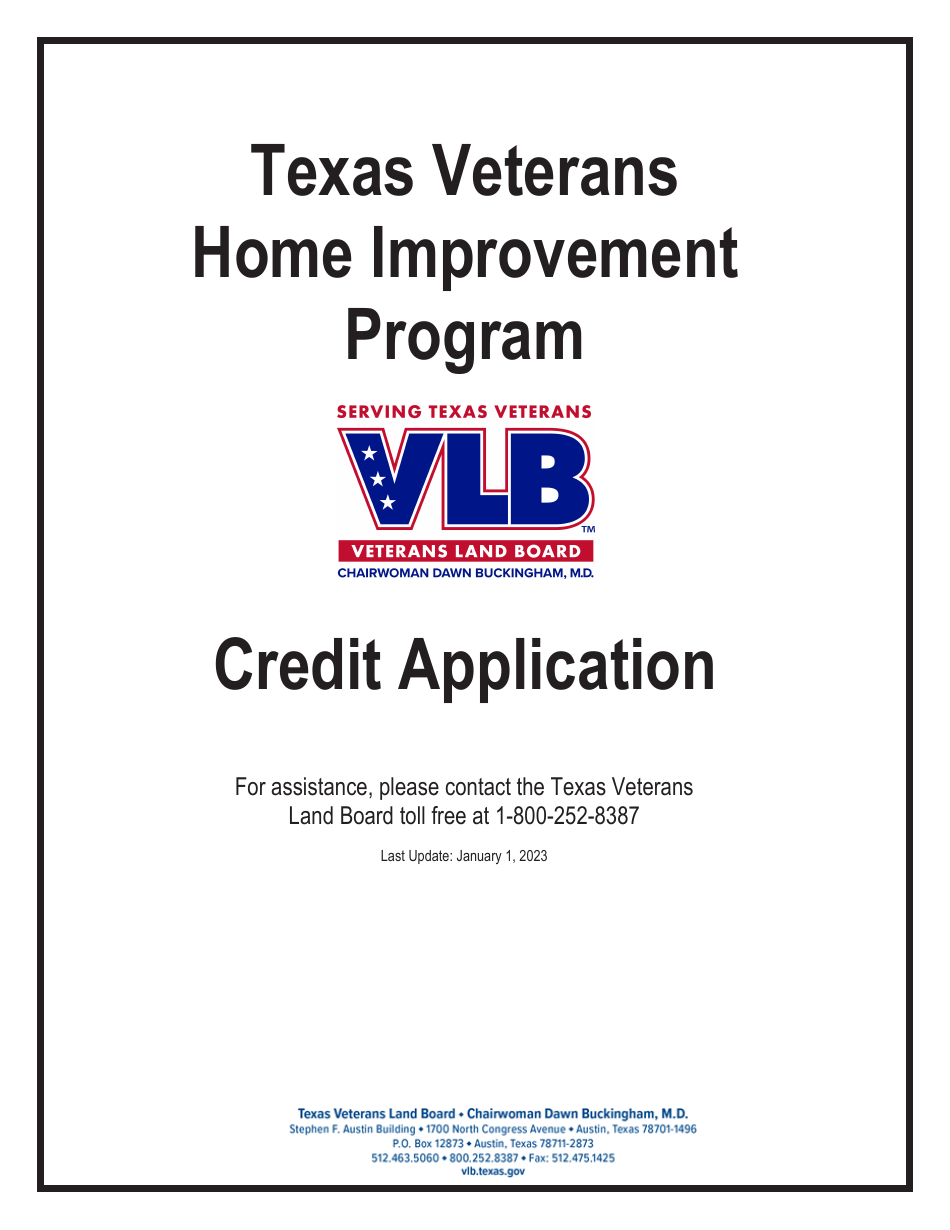 Texas Veterans
Home Improvement
Program

SERVING TEXAS VETERANS
VLB™
VETERANS LAND BOARD
CHAIRWOMAN DAWN BUCKINGHAM, M.D.

Credit Application

For assistance, please contact the Texas Veterans Land Board toll free at 1-800-252-8387

Last Update: January 1, 2023

Texas Veterans Land Board • Chairwoman Dawn Buckingham, M.D.
Stephen F. Austin Building • 1700 North Congress Avenue • Austin, Texas 78701-1496
P.O. Box 12873 • Austin, Texas 78711-2873
512.463.5060 • 800.252.8387 • Fax: 512.475.1425
vlb.texas.gov